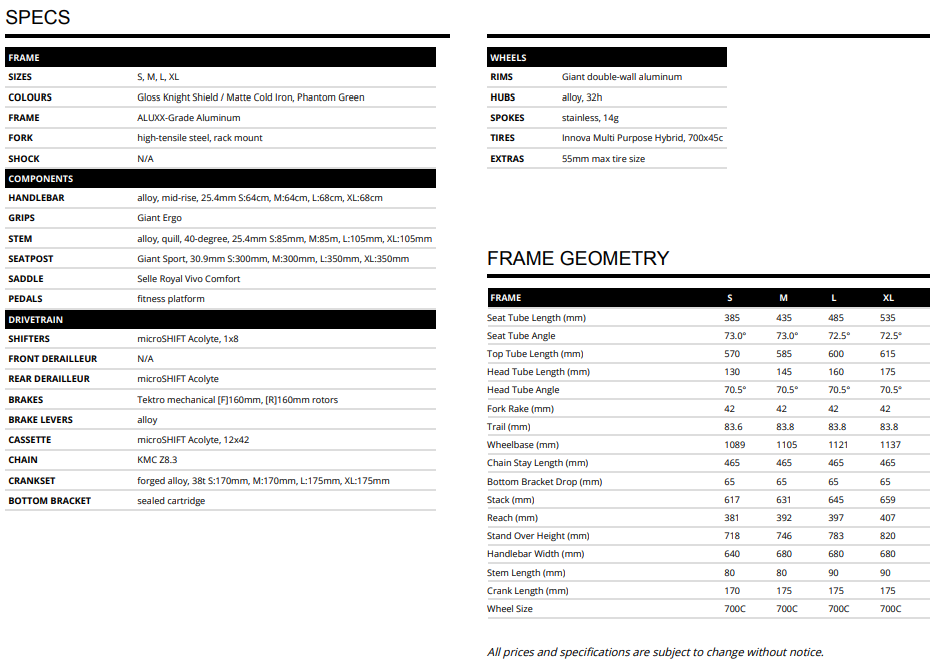 SPECS

| FRAME | |
|---|---|
| SIZES | S, M, L, XL |
| COLOURS | Gloss Knight Shield / Matte Cold Iron, Phantom Green |
| FRAME | ALUXX-Grade Aluminum |
| FORK | high-tensile steel, rack mount |
| SHOCK | N/A |
| COMPONENTS | |
| HANDLEBAR | alloy, mid-rise, 25.4mm S:64cm, M:64cm, L:68cm, XL:68cm |
| GRIPS | Giant Ergo |
| STEM | alloy, quill, 40-degree, 25.4mm S:85mm, M:85m, L:105mm, XL:105mm |
| SEATPOST | Giant Sport, 30.9mm S:300mm, M:300mm, L:350mm, XL:350mm |
| SADDLE | Selle Royal Vivo Comfort |
| PEDALS | fitness platform |
| DRIVETRAIN | |
| SHIFTERS | microSHIFT Acolyte, 1x8 |
| FRONT DERAILLEUR | N/A |
| REAR DERAILLEUR | microSHIFT Acolyte |
| BRAKES | Tektro mechanical [F]160mm, [R]160mm rotors |
| BRAKE LEVERS | alloy |
| CASSETTE | microSHIFT Acolyte, 12x42 |
| CHAIN | KMC Z8.3 |
| CRANKSET | forged alloy, 38t S:170mm, M:170mm, L:175mm, XL:175mm |
| BOTTOM BRACKET | sealed cartridge |

| WHEELS | |
|---|---|
| RIMS | Giant double-wall aluminum |
| HUBS | alloy, 32h |
| SPOKES | stainless, 14g |
| TIRES | Innova Multi Purpose Hybrid, 700x45c |
| EXTRAS | 55mm max tire size |

FRAME GEOMETRY

| FRAME | S | M | L | XL |
|---|---|---|---|---|
| Seat Tube Length (mm) | 385 | 435 | 485 | 535 |
| Seat Tube Angle | 73.0° | 73.0° | 72.5° | 72.5° |
| Top Tube Length (mm) | 570 | 585 | 600 | 615 |
| Head Tube Length (mm) | 130 | 145 | 160 | 175 |
| Head Tube Angle | 70.5° | 70.5° | 70.5° | 70.5° |
| Fork Rake (mm) | 42 | 42 | 42 | 42 |
| Trail (mm) | 83.6 | 83.8 | 83.8 | 83.8 |
| Wheelbase (mm) | 1089 | 1105 | 1121 | 1137 |
| Chain Stay Length (mm) | 465 | 465 | 465 | 465 |
| Bottom Bracket Drop (mm) | 65 | 65 | 65 | 65 |
| Stack (mm) | 617 | 631 | 645 | 659 |
| Reach (mm) | 381 | 392 | 397 | 407 |
| Stand Over Height (mm) | 718 | 746 | 783 | 820 |
| Handlebar Width (mm) | 640 | 680 | 680 | 680 |
| Stem Length (mm) | 80 | 80 | 90 | 90 |
| Crank Length (mm) | 170 | 175 | 175 | 175 |
| Wheel Size | 700C | 700C | 700C | 700C |

All prices and specifications are subject to change without notice.